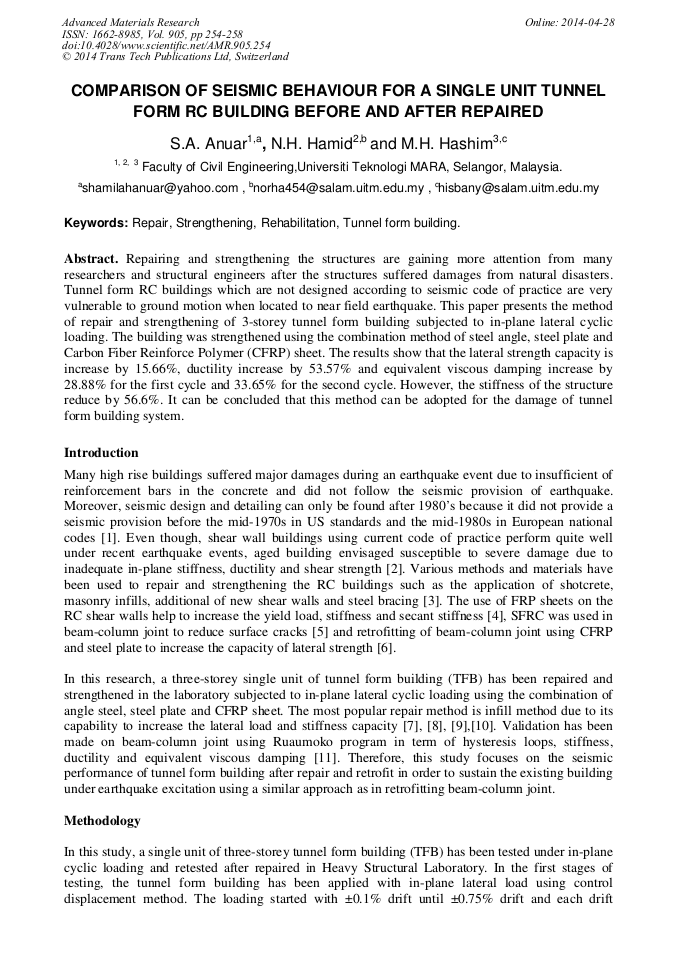 Advanced Materials Research
ISSN: 1662-8985, Vol. 905, pp 254-258
doi:10.4028/www.scientific.net/AMR.905.254
© 2014 Trans Tech Publications Ltd, Switzerland

Online: 2014-04-28

COMPARISON OF SEISMIC BEHAVIOUR FOR A SINGLE UNIT TUNNEL FORM RC BUILDING BEFORE AND AFTER REPAIRED

S.A. Anuar$^{1,a}$, N.H. Hamid$^{2,b}$ and M.H. Hashim$^{3,c}$

$^{1, 2, 3}$ Faculty of Civil Engineering,Universiti Teknologi MARA, Selangor, Malaysia.

$^{a}$shamilahanuar@yahoo.com , $^{b}$norha454@salam.uitm.edu.my , $^{c}$hisbany@salam.uitm.edu.my

Keywords: Repair, Strengthening, Rehabilitation, Tunnel form building.

Abstract. Repairing and strengthening the structures are gaining more attention from many researchers and structural engineers after the structures suffered damages from natural disasters. Tunnel form RC buildings which are not designed according to seismic code of practice are very vulnerable to ground motion when located to near field earthquake. This paper presents the method of repair and strengthening of 3-storey tunnel form building subjected to in-plane lateral cyclic loading. The building was strengthened using the combination method of steel angle, steel plate and Carbon Fiber Reinforce Polymer (CFRP) sheet. The results show that the lateral strength capacity is increase by 15.66%, ductility increase by 53.57% and equivalent viscous damping increase by 28.88% for the first cycle and 33.65% for the second cycle. However, the stiffness of the structure reduce by 56.6%. It can be concluded that this method can be adopted for the damage of tunnel form building system.

Introduction
Many high rise buildings suffered major damages during an earthquake event due to insufficient of reinforcement bars in the concrete and did not follow the seismic provision of earthquake. Moreover, seismic design and detailing can only be found after 1980's because it did not provide a seismic provision before the mid-1970s in US standards and the mid-1980s in European national codes [1]. Even though, shear wall buildings using current code of practice perform quite well under recent earthquake events, aged building envisaged susceptible to severe damage due to inadequate in-plane stiffness, ductility and shear strength [2]. Various methods and materials have been used to repair and strengthening the RC buildings such as the application of shotcrete, masonry infills, additional of new shear walls and steel bracing [3]. The use of FRP sheets on the RC shear walls help to increase the yield load, stiffness and secant stiffness [4], SFRC was used in beam-column joint to reduce surface cracks [5] and retrofitting of beam-column joint using CFRP and steel plate to increase the capacity of lateral strength [6].

In this research, a three-storey single unit of tunnel form building (TFB) has been repaired and strengthened in the laboratory subjected to in-plane lateral cyclic loading using the combination of angle steel, steel plate and CFRP sheet. The most popular repair method is infill method due to its capability to increase the lateral load and stiffness capacity [7], [8], [9],[10]. Validation has been made on beam-column joint using Ruaumoko program in term of hysteresis loops, stiffness, ductility and equivalent viscous damping [11]. Therefore, this study focuses on the seismic performance of tunnel form building after repair and retrofit in order to sustain the existing building under earthquake excitation using a similar approach as in retrofitting beam-column joint.

Methodology
In this study, a single unit of three-storey tunnel form building (TFB) has been tested under in-plane cyclic loading and retested after repaired in Heavy Structural Laboratory. In the first stages of testing, the tunnel form building has been applied with in-plane lateral load using control displacement method. The loading started with ±0.1% drift until ±0.75% drift and each drift